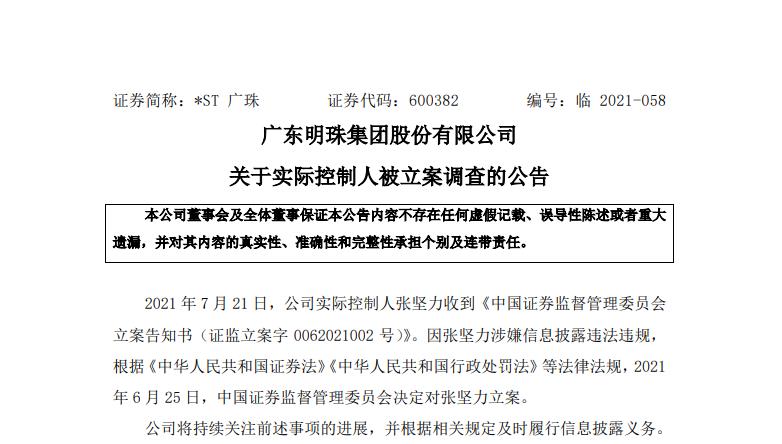 证券简称：*ST 广珠　　证券代码：600382　　编号：临 2021-058

广东明珠集团股份有限公司

关于实际控制人被立案调查的公告

本公司董事会及全体董事保证本公告内容不存在任何虚假记载、误导性陈述或者重大遗漏，并对其内容的真实性、准确性和完整性承担个别及连带责任。

2021 年 7 月 21 日，公司实际控制人张坚力收到《中国证券监督管理委员会立案告知书（证监立案字 0062021002 号）》。因张坚力涉嫌信息披露违法违规，根据《中华人民共和国证券法》《中华人民共和国行政处罚法》等法律法规，2021 年 6 月 25 日，中国证券监督管理委员会决定对张坚力立案。

公司将持续关注前述事项的进展，并根据相关规定及时履行信息披露义务。